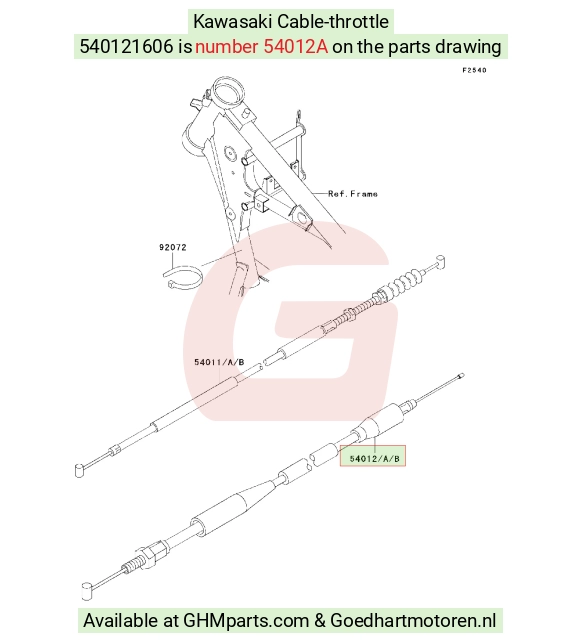 Kawasaki Cable-throttle
540121606 is number 54012A on the parts drawing

F2540

Ref.Frame

92072

54011/A/B

54012/A/B

Available at GHMparts.com & Goedhartmotoren.nl